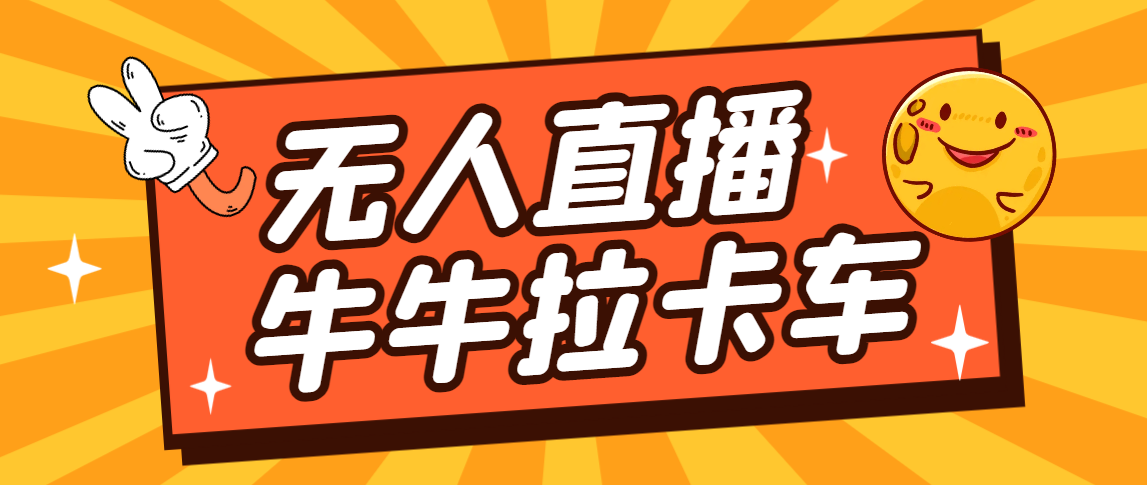 无人直播
牛牛拉卡车